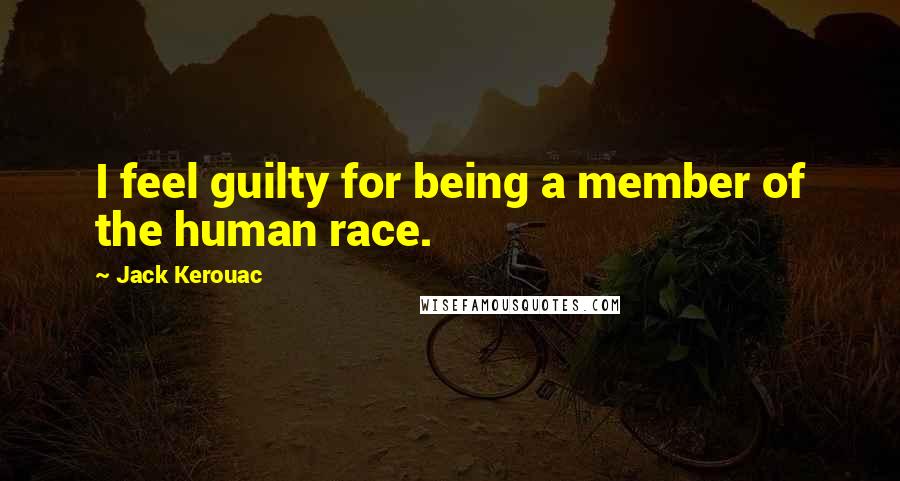 I feel guilty for being a member of the human race.

~ Jack Kerouac

WISEFAMOUSQUOTES.COM